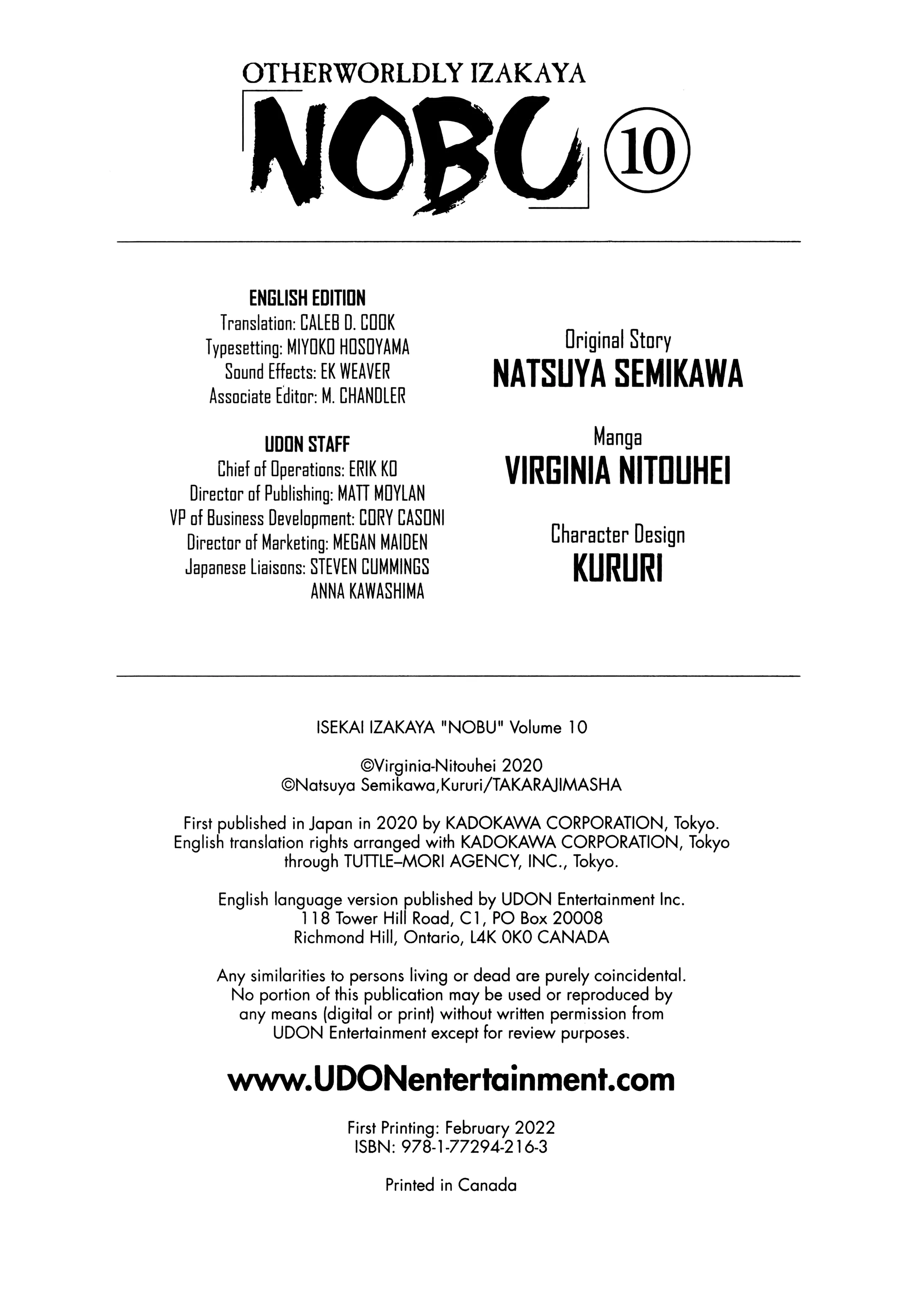 OTHERWORLDLY IZAKAYA

NOBU 10

ENGLISH EDITION
Translation: CALEB D. COOK
Typesetting: MIYOKO HOSOYAMA
Sound Effects: EK WEAVER
Associate Editor: M. CHANDLER

UDON STAFF
Chief of Operations: ERIK KO
Director of Publishing: MATT MOYLAN
VP of Business Development: CORY CASONI
Director of Marketing: MEGAN MAIDEN
Japanese Liaisons: STEVEN CUMMINGS
ANNA KAWASHIMA

Original Story
NATSUYA SEMIKAWA

Manga
VIRGINIA NITOUHEI

Character Design
KURURI

ISEKAI IZAKAYA "NOBU" Volume 10

©Virginia-Nitouhei 2020
©Natsuya Semikawa,Kururi/TAKARAJIMASHA

First published in Japan in 2020 by KADOKAWA CORPORATION, Tokyo. English translation rights arranged with KADOKAWA CORPORATION, Tokyo through TUTTLE–MORI AGENCY, INC., Tokyo.

English language version published by UDON Entertainment Inc.
118 Tower Hill Road, C1, PO Box 20008
Richmond Hill, Ontario, L4K 0K0 CANADA

Any similarities to persons living or dead are purely coincidental. No portion of this publication may be used or reproduced by any means (digital or print) without written permission from UDON Entertainment except for review purposes.

www.UDONentertainment.com

First Printing: February 2022
ISBN: 978-1-77294-216-3

Printed in Canada